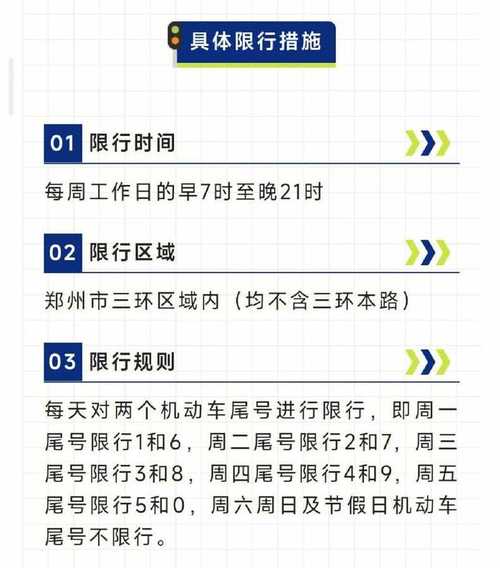 具体限行措施

01 限行时间

每周工作日的早7时至晚21时

02 限行区域

郑州市三环区域内（均不含三环本路）

03 限行规则

每天对两个机动车尾号进行限行，即周一尾号限行1和6，周二尾号限行2和7，周三尾号限行3和8，周四尾号限行4和9，周五尾号限行5和0，周六周日及节假日机动车尾号不限行。